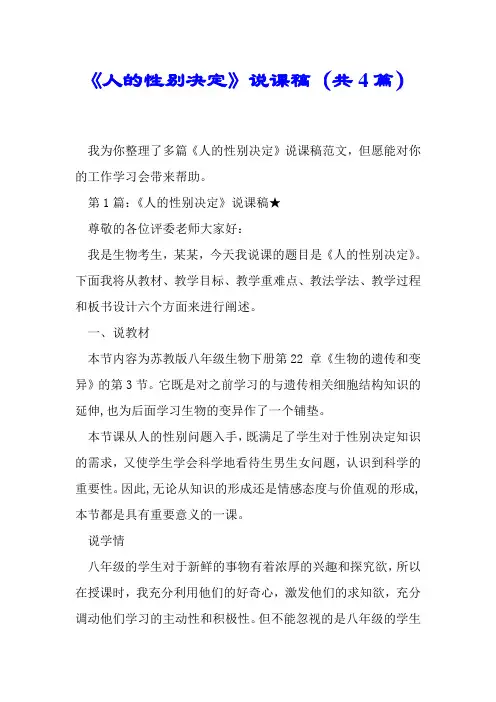 《人的性别决定》说课稿（共4篇）

我为你整理了多篇《人的性别决定》说课稿范文，但愿能对你的工作学习会带来帮助。

第1篇：《人的性别决定》说课稿★

尊敬的各位评委老师大家好：

我是生物考生，某某，今天我说课的题目是《人的性别决定》。下面我将从教材、教学目标、教学重难点、教法学法、教学过程和板书设计六个方面来进行阐述。

一、说教材

本节内容为苏教版八年级生物下册第22 章《生物的遗传和变异》的第3节。它既是对之前学习的与遗传相关细胞结构知识的延伸，也为后面学习生物的变异作了一个铺垫。

本节课从人的性别问题入手，既满足了学生对于性别决定知识的需求，又使学生学会科学地看待生男生女问题，认识到科学的重要性。因此，无论从知识的形成还是情感态度与价值观的形成，本节都是具有重要意义的一课。

说学情

八年级的学生对于新鲜的事物有着浓厚的兴趣和探究欲，所以在授课时，我充分利用他们的好奇心，激发他们的求知欲，充分调动他们学习的主动性和积极性。但不能忽视的是八年级的学生